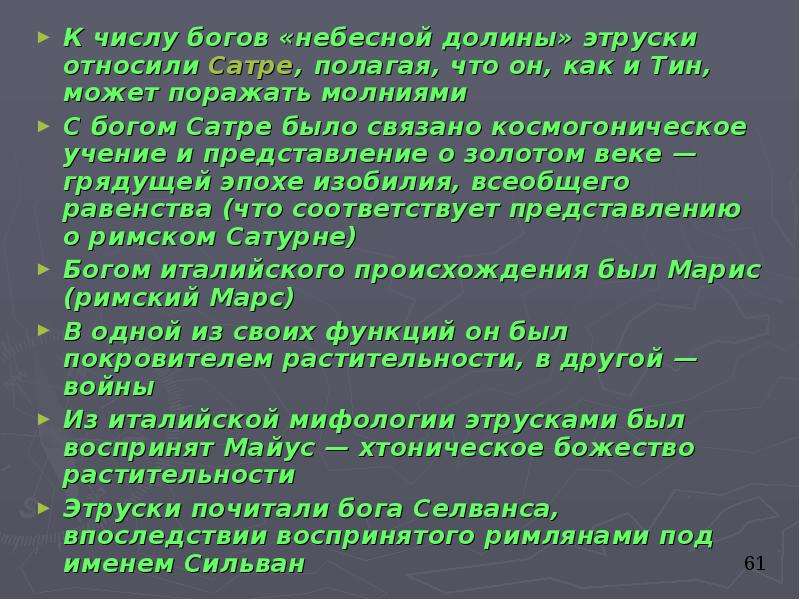 ► К числу богов «небесной долины» этруски относили Сатре, полагая, что он, как и Тин, может поражать молниями

► С богом Сатре было связано космогоническое учение и представление о золотом веке — грядущей эпохе изобилия, всеобщего равенства (что соответствует представлению о римском Сатурне)

► Богом италийского происхождения был Марис (римский Марс)

► В одной из своих функций он был покровителем растительности, в другой — войны

► Из италийской мифологии этрусками был воспринят Майус — хтоническое божество растительности

► Этруски почитали бога Селванса, впоследствии воспринятого римлянами под именем Сильван

61